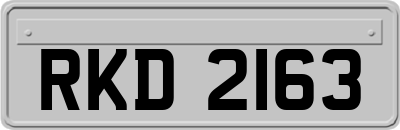 RKD 2163